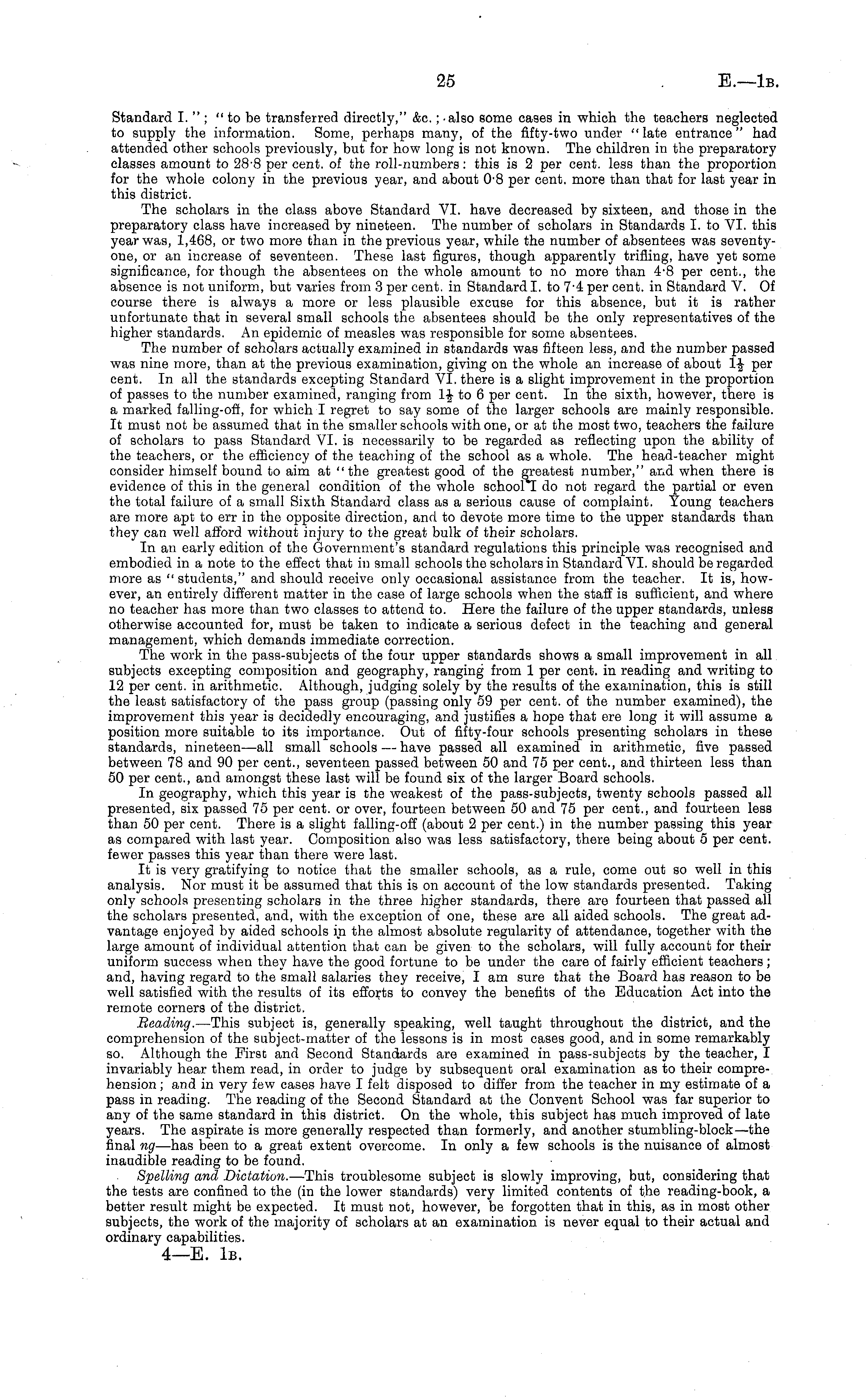 25 E.—1B.

Standard I."; "to be transferred directly," &c.; also some cases in which the teachers neglected to supply the information. Some, perhaps many, of the fifty-two under "late entrance" had attended other schools previously, but for how long is not known. The children in the preparatory classes amount to 28·8 per cent. of the roll-numbers: this is 2 per cent. less than the proportion for the whole colony in the previous year, and about 0·8 per cent. more than that for last year in this district.

The scholars in the class above Standard VI. have decreased by sixteen, and those in the preparatory class have increased by nineteen. The number of scholars in Standards I. to VI. this year was, 1,468, or two more than in the previous year, while the number of absentees was seventy-one, or an increase of seventeen. These last figures, though apparently trifling, have yet some significance, for though the absentees on the whole amount to no more than 4·8 per cent., the absence is not uniform, but varies from 3 per cent. in Standard I. to 7·4 per cent. in Standard V. Of course there is always a more or less plausible excuse for this absence, but it is rather unfortunate that in several small schools the absentees should be the only representatives of the higher standards. An epidemic of measles was responsible for some absentees.

The number of scholars actually examined in standards was fifteen less, and the number passed was nine more, than at the previous examination, giving on the whole an increase of about $1\frac{1}{2}$ per cent. In all the standards excepting Standard VI. there is a slight improvement in the proportion of passes to the number examined, ranging from $1\frac{1}{2}$ to 6 per cent. In the sixth, however, there is a marked falling-off, for which I regret to say some of the larger schools are mainly responsible. It must not be assumed that in the smaller schools with one, or at the most two, teachers the failure of scholars to pass Standard VI. is necessarily to be regarded as reflecting upon the ability of the teachers, or the efficiency of the teaching of the school as a whole. The head-teacher might consider himself bound to aim at "the greatest good of the greatest number," and when there is evidence of this in the general condition of the whole school I do not regard the partial or even the total failure of a small Sixth Standard class as a serious cause of complaint. Young teachers are more apt to err in the opposite direction, and to devote more time to the upper standards than they can well afford without injury to the great bulk of their scholars.

In an early edition of the Government's standard regulations this principle was recognised and embodied in a note to the effect that in small schools the scholars in Standard VI. should be regarded more as "students," and should receive only occasional assistance from the teacher. It is, however, an entirely different matter in the case of large schools when the staff is sufficient, and where no teacher has more than two classes to attend to. Here the failure of the upper standards, unless otherwise accounted for, must be taken to indicate a serious defect in the teaching and general management, which demands immediate correction.

The work in the pass-subjects of the four upper standards shows a small improvement in all subjects excepting composition and geography, ranging from 1 per cent. in reading and writing to 12 per cent. in arithmetic. Although, judging solely by the results of the examination, this is still the least satisfactory of the pass group (passing only 59 per cent. of the number examined), the improvement this year is decidedly encouraging, and justifies a hope that ere long it will assume a position more suitable to its importance. Out of fifty-four schools presenting scholars in these standards, nineteen—all small schools—have passed all examined in arithmetic, five passed between 78 and 90 per cent., seventeen passed between 50 and 75 per cent., and thirteen less than 50 per cent., and amongst these last will be found six of the larger Board schools.

In geography, which this year is the weakest of the pass-subjects, twenty schools passed all presented, six passed 75 per cent. or over, fourteen between 50 and 75 per cent., and fourteen less than 50 per cent. There is a slight falling-off (about 2 per cent.) in the number passing this year as compared with last year. Composition also was less satisfactory, there being about 5 per cent. fewer passes this year than there were last.

It is very gratifying to notice that the smaller schools, as a rule, come out so well in this analysis. Nor must it be assumed that this is on account of the low standards presented. Taking only schools presenting scholars in the three higher standards, there are fourteen that passed all the scholars presented, and, with the exception of one, these are all aided schools. The great advantage enjoyed by aided schools in the almost absolute regularity of attendance, together with the large amount of individual attention that can be given to the scholars, will fully account for their uniform success when they have the good fortune to be under the care of fairly efficient teachers; and, having regard to the small salaries they receive, I am sure that the Board has reason to be well satisfied with the results of its efforts to convey the benefits of the Education Act into the remote corners of the district.

Reading.—This subject is, generally speaking, well taught throughout the district, and the comprehension of the subject-matter of the lessons is in most cases good, and in some remarkably so. Although the First and Second Standards are examined in pass-subjects by the teacher, I invariably hear them read, in order to judge by subsequent oral examination as to their comprehension; and in very few cases have I felt disposed to differ from the teacher in my estimate of a pass in reading. The reading of the Second Standard at the Convent School was far superior to any of the same standard in this district. On the whole, this subject has much improved of late years. The aspirate is more generally respected than formerly, and another stumbling-block—the final ng—has been to a great extent overcome. In only a few schools is the nuisance of almost inaudible reading to be found.

Spelling and Dictation.—This troublesome subject is slowly improving, but, considering that the tests are confined to the (in the lower standards) very limited contents of the reading-book, a better result might be expected. It must not, however, be forgotten that in this, as in most other subjects, the work of the majority of scholars at an examination is never equal to their actual and ordinary capabilities.

4—E. 1B.